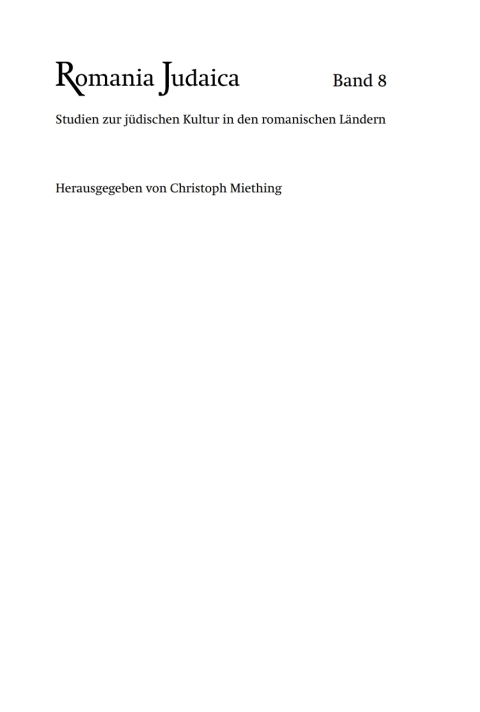 Romania Judaica Band 8

Studien zur jüdischen Kultur in den romanischen Ländern

Herausgegeben von Christoph Miething